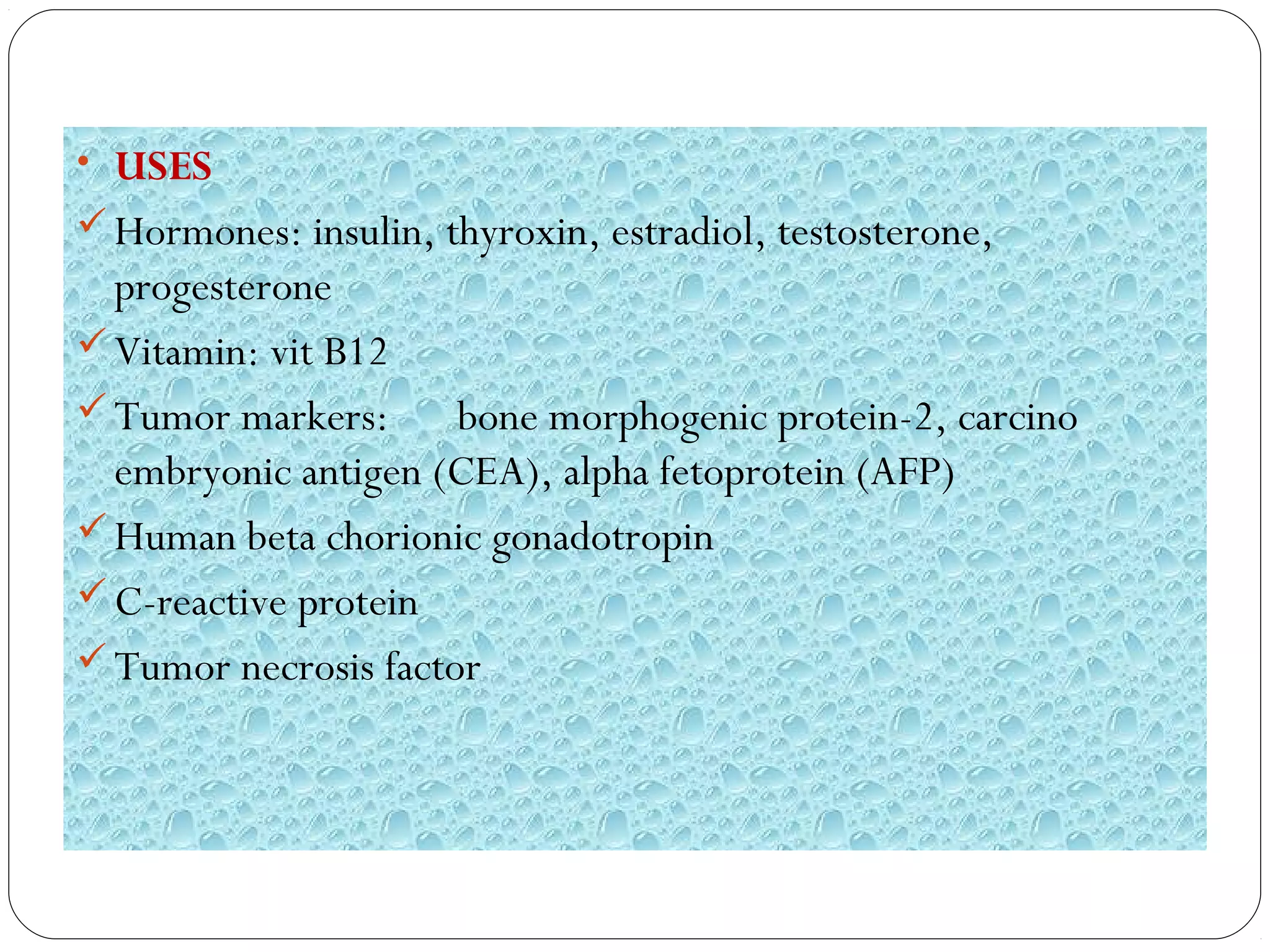 • USES
✓ Hormones: insulin, thyroxin, estradiol, testosterone, progesterone
✓ Vitamin: vit B12
✓ Tumor markers: bone morphogenic protein-2, carcino embryonic antigen (CEA), alpha fetoprotein (AFP)
✓ Human beta chorionic gonadotropin
✓ C-reactive protein
✓ Tumor necrosis factor